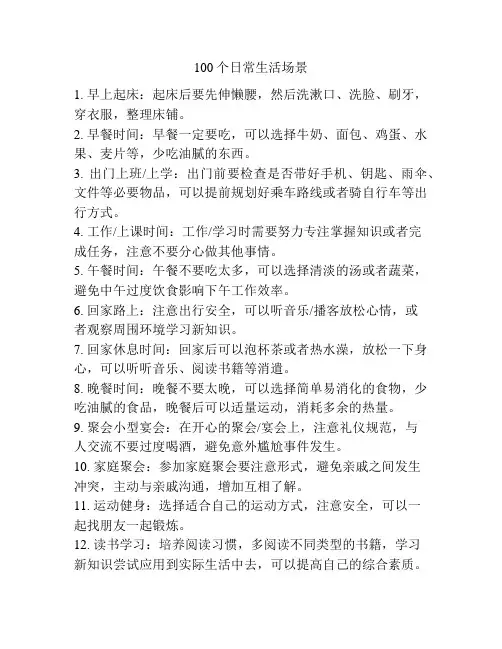 100个日常生活场景

1. 早上起床：起床后要先伸懒腰，然后洗漱口、洗脸、刷牙，穿衣服，整理床铺。

2. 早餐时间：早餐一定要吃，可以选择牛奶、面包、鸡蛋、水果、麦片等，少吃油腻的东西。

3. 出门上班/上学：出门前要检查是否带好手机、钥匙、雨伞、文件等必要物品，可以提前规划好乘车路线或者骑自行车等出行方式。

4. 工作/上课时间：工作/学习时需要努力专注掌握知识或者完成任务，注意不要分心做其他事情。

5. 午餐时间：午餐不要吃太多，可以选择清淡的汤或者蔬菜，避免中午过度饮食影响下午工作效率。

6. 回家路上：注意出行安全，可以听音乐/播客放松心情，或者观察周围环境学习新知识。

7. 回家休息时间：回家后可以泡杯茶或者热水澡，放松一下身心，可以听听音乐、阅读书籍等消遣。

8. 晚餐时间：晚餐不要太晚，可以选择简单易消化的食物，少吃油腻的食品，晚餐后可以适量运动，消耗多余的热量。

9. 聚会小型宴会：在开心的聚会/宴会上，注意礼仪规范，与人交流不要过度喝酒，避免意外尴尬事件发生。

10. 家庭聚会：参加家庭聚会要注意形式，避免亲戚之间发生冲突，主动与亲戚沟通，增加互相了解。

11. 运动健身：选择适合自己的运动方式，注意安全，可以一起找朋友一起锻炼。

12. 读书学习：培养阅读习惯，多阅读不同类型的书籍，学习新知识尝试应用到实际生活中去，可以提高自己的综合素质。